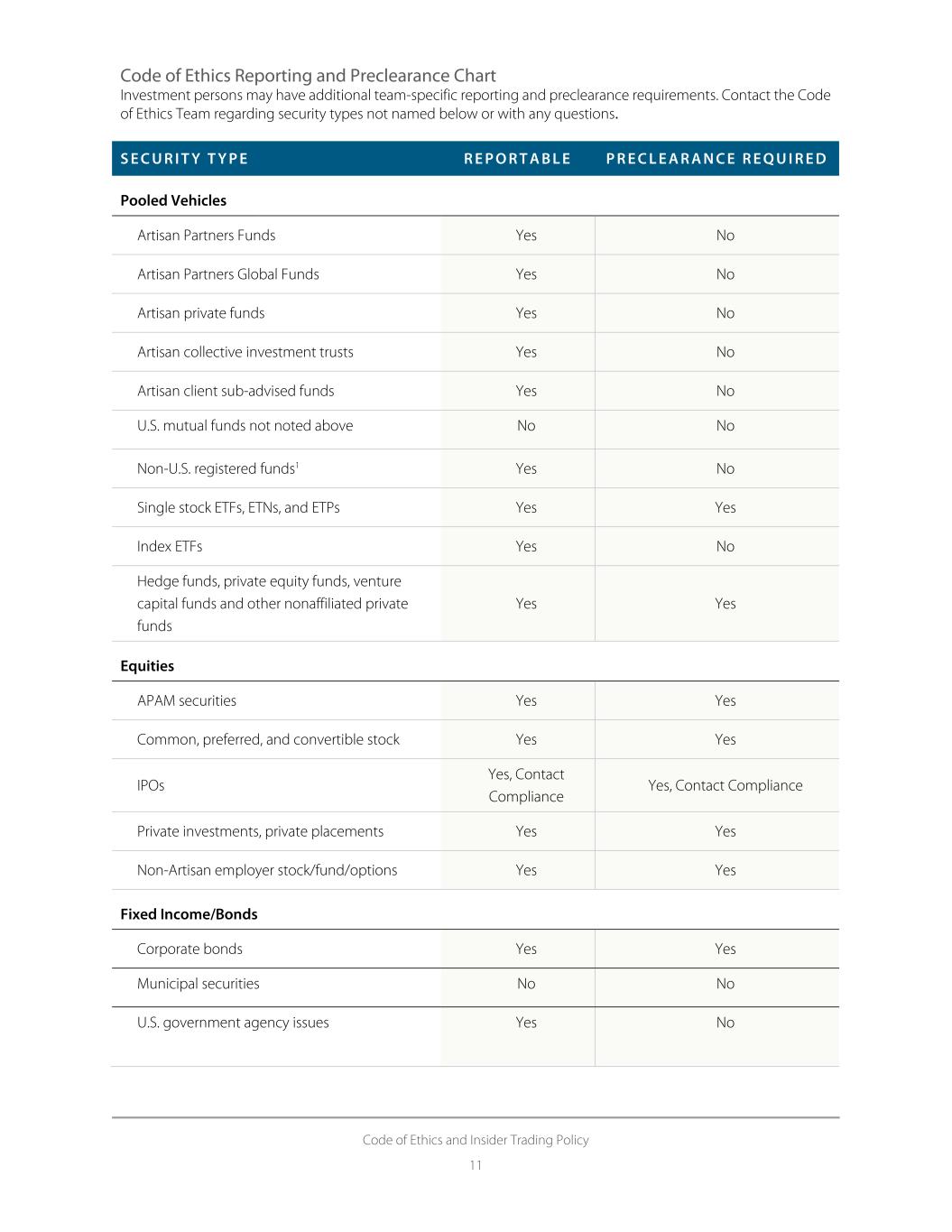 Code of Ethics Reporting and Preclearance Chart
Investment persons may have additional team-specific reporting and preclearance requirements. Contact the Code of Ethics Team regarding security types not named below or with any questions.

| SECURITY TYPE | REPORTABLE | PRECLEARANCE REQUIRED |
|---|---|---|
| **Pooled Vehicles** | | |
| Artisan Partners Funds | Yes | No |
| Artisan Partners Global Funds | Yes | No |
| Artisan private funds | Yes | No |
| Artisan collective investment trusts | Yes | No |
| Artisan client sub-advised funds | Yes | No |
| U.S. mutual funds not noted above | No | No |
| Non-U.S. registered funds$^1$ | Yes | No |
| Single stock ETFs, ETNs, and ETPs | Yes | Yes |
| Index ETFs | Yes | No |
| Hedge funds, private equity funds, venture capital funds and other nonaffiliated private funds | Yes | Yes |
| **Equities** | | |
| APAM securities | Yes | Yes |
| Common, preferred, and convertible stock | Yes | Yes |
| IPOs | Yes, Contact Compliance | Yes, Contact Compliance |
| Private investments, private placements | Yes | Yes |
| Non-Artisan employer stock/fund/options | Yes | Yes |
| **Fixed Income/Bonds** | | |
| Corporate bonds | Yes | Yes |
| Municipal securities | No | No |
| U.S. government agency issues | Yes | No |

Code of Ethics and Insider Trading Policy
11